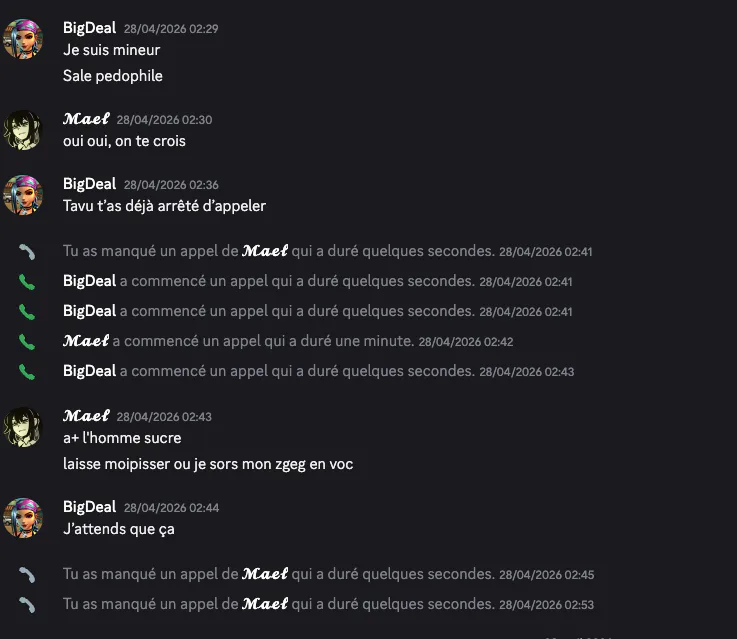 BigDeal 28/04/2026 02:29
Je suis mineur
Sale pedophile

𝓜𝓪𝓮𝓵 28/04/2026 02:30
oui oui, on te crois

BigDeal 28/04/2026 02:36
Tavu t'as déjà arrêté d'appeler

Tu as manqué un appel de 𝓜𝓪𝓮𝓵 qui a duré quelques secondes. 28/04/2026 02:41
BigDeal a commencé un appel qui a duré quelques secondes. 28/04/2026 02:41
BigDeal a commencé un appel qui a duré quelques secondes. 28/04/2026 02:41
𝓜𝓪𝓮𝓵 a commencé un appel qui a duré une minute. 28/04/2026 02:42
BigDeal a commencé un appel qui a duré quelques secondes. 28/04/2026 02:43

𝓜𝓪𝓮𝓵 28/04/2026 02:43
a+ l'homme sucre
laisse moipisser ou je sors mon zgeg en voc

BigDeal 28/04/2026 02:44
J'attends que ça

Tu as manqué un appel de 𝓜𝓪𝓮𝓵 qui a duré quelques secondes. 28/04/2026 02:45
Tu as manqué un appel de 𝓜𝓪𝓮𝓵 qui a duré quelques secondes. 28/04/2026 02:53